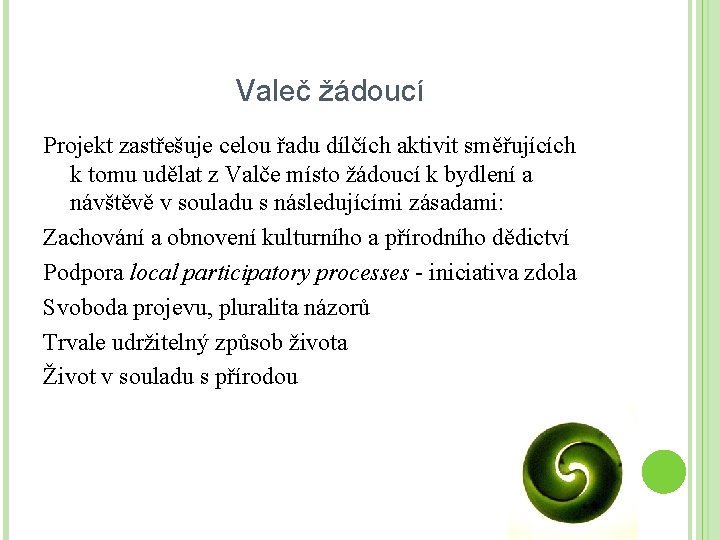 Valeč žádoucí

Projekt zastřešuje celou řadu dílčích aktivit směřujících k tomu udělat z Valče místo žádoucí k bydlení a návštěvě v souladu s následujícími zásadami:

Zachování a obnovení kulturního a přírodního dědictví

Podpora local participatory processes - iniciativa zdola

Svoboda projevu, pluralita názorů

Trvale udržitelný způsob života

Život v souladu s přírodou